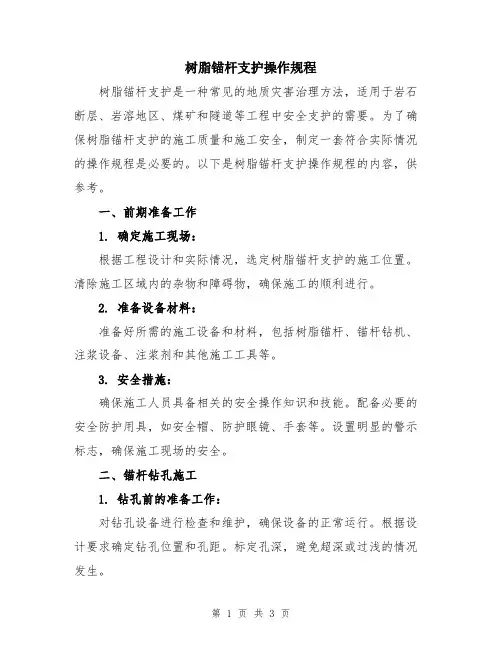 树脂锚杆支护操作规程

树脂锚杆支护是一种常见的地质灾害治理方法，适用于岩石断层、岩溶地区、煤矿和隧道等工程中安全支护的需要。为了确保树脂锚杆支护的施工质量和施工安全，制定一套符合实际情况的操作规程是必要的。以下是树脂锚杆支护操作规程的内容，供参考。

一、前期准备工作

1. 确定施工现场：

根据工程设计和实际情况，选定树脂锚杆支护的施工位置。清除施工区域内的杂物和障碍物，确保施工的顺利进行。

2. 准备设备材料：

准备好所需的施工设备和材料，包括树脂锚杆、锚杆钻机、注浆设备、注浆剂和其他施工工具等。

3. 安全措施：

确保施工人员具备相关的安全操作知识和技能。配备必要的安全防护用具，如安全帽、防护眼镜、手套等。设置明显的警示标志，确保施工现场的安全。

二、锚杆钻孔施工

1. 钻孔前的准备工作：

对钻孔设备进行检查和维护，确保设备的正常运行。根据设计要求确定钻孔位置和孔距。标定孔深，避免超深或过浅的情况发生。

第 1 页 共 3 页